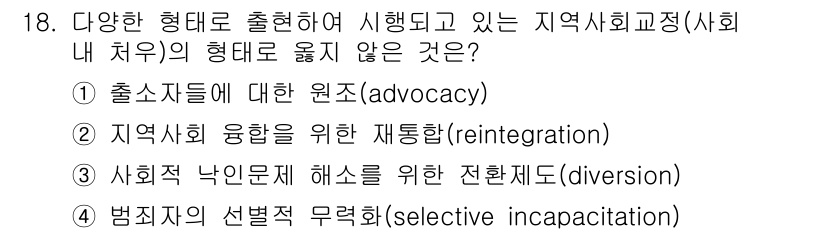 18. 다양한 형태로 출현하여 시행되고 있는 지역사회교정(사회 내 처우)의 형태로 옳지 않은 것은?

① 출소자들에 대한 원조(advocacy)

② 지역사회 융합을 위한 재통합(reintegration)

③ 사회적 낙인문제 해소를 위한 전환제도(diversion)

④ 범죄자의 선별적 무력화(selective incapacitation)